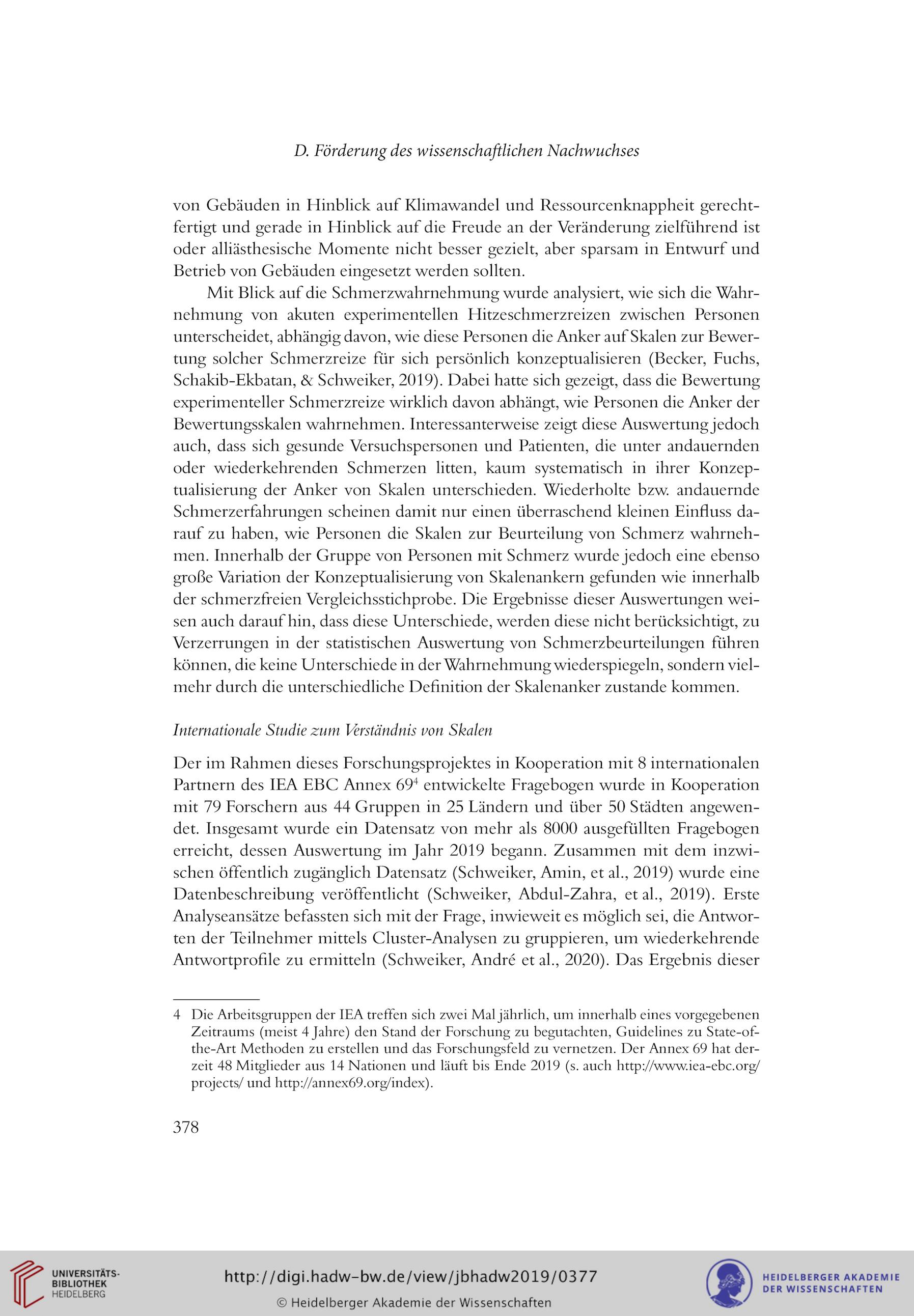 D. Förderung des wissenschaftlichen Nachwuchses

von Gebäuden in Hinblick auf Klimawandel und Ressourcenknappheit gerechtfertigt und gerade in Hinblick auf die Freude an der Veränderung zielführend ist oder alliästhesische Momente nicht besser gezielt, aber sparsam in Entwurf und Betrieb von Gebäuden eingesetzt werden sollten.

Mit Blick auf die Schmerzwahrnehmung wurde analysiert, wie sich die Wahrnehmung von akuten experimentellen Hitzeschmerzreizen zwischen Personen unterscheidet, abhängig davon, wie diese Personen die Anker auf Skalen zur Bewertung solcher Schmerzreize für sich persönlich konzeptualisieren (Becker, Fuchs, Schakib-Ekbatan, & Schweiker, 2019). Dabei hatte sich gezeigt, dass die Bewertung experimenteller Schmerzreize wirklich davon abhängt, wie Personen die Anker der Bewertungsskalen wahrnehmen. Interessanterweise zeigt diese Auswertung jedoch auch, dass sich gesunde Versuchspersonen und Patienten, die unter andauernden oder wiederkehrenden Schmerzen litten, kaum systematisch in ihrer Konzeptualisierung der Anker von Skalen unterschieden. Wiederholte bzw. andauernde Schmerzerfahrungen scheinen damit nur einen überraschend kleinen Einfluss darauf zu haben, wie Personen die Skalen zur Beurteilung von Schmerz wahrnehmen. Innerhalb der Gruppe von Personen mit Schmerz wurde jedoch eine ebenso große Variation der Konzeptualisierung von Skalenankern gefunden wie innerhalb der schmerzfreien Vergleichsstichprobe. Die Ergebnisse dieser Auswertungen weisen auch darauf hin, dass diese Unterschiede, werden diese nicht berücksichtigt, zu Verzerrungen in der statistischen Auswertung von Schmerzbeurteilungen führen können, die keine Unterschiede in der Wahrnehmung wiederspiegeln, sondern vielmehr durch die unterschiedliche Definition der Skalenanker zustande kommen.

Internationale Studie zum Verständnis von Skalen

Der im Rahmen dieses Forschungsprojektes in Kooperation mit 8 internationalen Partnern des IEA EBC Annex 69$^4$ entwickelte Fragebogen wurde in Kooperation mit 79 Forschern aus 44 Gruppen in 25 Ländern und über 50 Städten angewendet. Insgesamt wurde ein Datensatz von mehr als 8000 ausgefüllten Fragebogen erreicht, dessen Auswertung im Jahr 2019 begann. Zusammen mit dem inzwischen öffentlich zugänglich Datensatz (Schweiker, Amin, et al., 2019) wurde eine Datenbeschreibung veröffentlicht (Schweiker, Abdul-Zahra, et al., 2019). Erste Analyseansätze befassten sich mit der Frage, inwieweit es möglich sei, die Antworten der Teilnehmer mittels Cluster-Analysen zu gruppieren, um wiederkehrende Antwortprofile zu ermitteln (Schweiker, André et al., 2020). Das Ergebnis dieser

4 Die Arbeitsgruppen der IEA treffen sich zwei Mal jährlich, um innerhalb eines vorgegebenen Zeitraums (meist 4 Jahre) den Stand der Forschung zu begutachten, Guidelines zu State-of-the-Art Methoden zu erstellen und das Forschungsfeld zu vernetzen. Der Annex 69 hat derzeit 48 Mitglieder aus 14 Nationen und läuft bis Ende 2019 (s. auch http://www.iea-ebc.org/projects/ und http://annex69.org/index).

378

UNIVERSITÄTS-BIBLIOTHEK HEIDELBERG
http://digi.hadw-bw.de/view/jbhadw2019/0377
© Heidelberger Akademie der Wissenschaften
HEIDELBERGER AKADEMIE DER WISSENSCHAFTEN